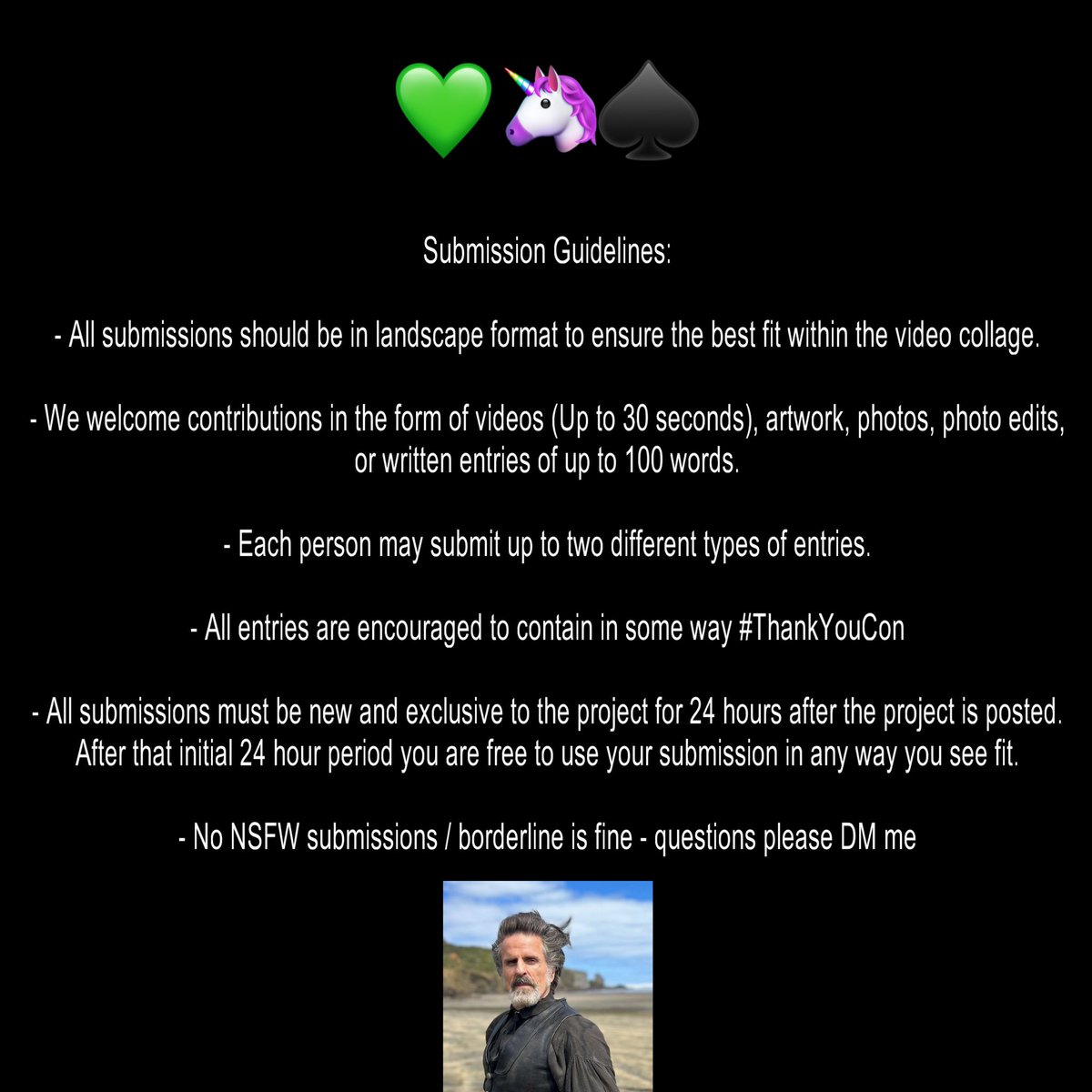 💚🦄♠️

Submission Guidelines:

- All submissions should be in landscape format to ensure the best fit within the video collage.

- We welcome contributions in the form of videos (Up to 30 seconds), artwork, photos, photo edits, or written entries of up to 100 words.

- Each person may submit up to two different types of entries.

- All entries are encouraged to contain in some way #ThankYouCon

- All submissions must be new and exclusive to the project for 24 hours after the project is posted. After that initial 24 hour period you are free to use your submission in any way you see fit.

- No NSFW submissions / borderline is fine - questions please DM me